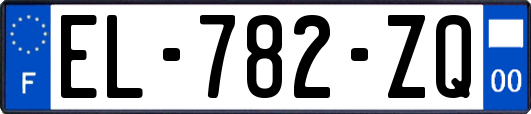 F
EL-782-ZQ
00